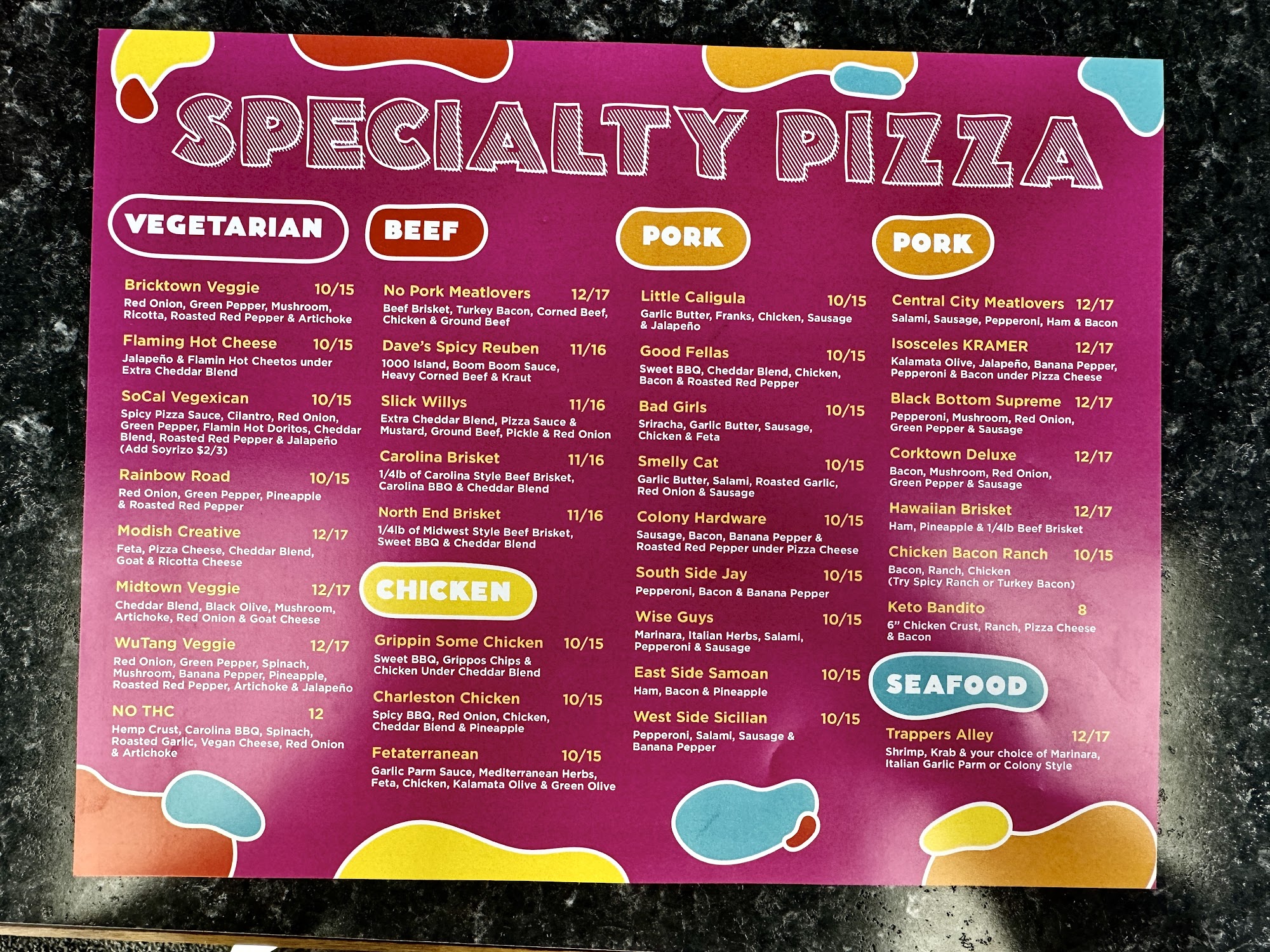 SPECIALTY PIZZA

VEGETARIAN

Bricktown Veggie 10/15
Red Onion, Green Pepper, Mushroom, Ricotta, Roasted Red Pepper & Artichoke

Flaming Hot Cheese 10/15
Jalapeño & Flamin Hot Cheetos under Extra Cheddar Blend

SoCal Vegexican 10/15
Spicy Pizza Sauce, Cilantro, Red Onion, Green Pepper, Flamin Hot Doritos, Cheddar Blend, Roasted Red Pepper & Jalapeño (Add Soyrizo $2/3)

Rainbow Road 10/15
Red Onion, Green Pepper, Pineapple & Roasted Red Pepper

Modish Creative 12/17
Feta, Pizza Cheese, Cheddar Blend, Goat & Ricotta Cheese

Midtown Veggie 12/17
Cheddar Blend, Black Olive, Mushroom, Artichoke, Red Onion & Goat Cheese

WuTang Veggie 12/17
Red Onion, Green Pepper, Spinach, Mushroom, Banana Pepper, Pineapple, Roasted Red Pepper, Artichoke & Jalapeño

NO THC 12
Hemp Crust, Carolina BBQ, Spinach, Roasted Garlic, Vegan Cheese, Red Onion & Artichoke

BEEF

No Pork Meatlovers 12/17
Beef Brisket, Turkey Bacon, Corned Beef, Chicken & Ground Beef

Dave's Spicy Reuben 11/16
1000 Island, Boom Boom Sauce, Heavy Corned Beef & Kraut

Slick Willys 11/16
Extra Cheddar Blend, Pizza Sauce & Mustard, Ground Beef, Pickle & Red Onion

Carolina Brisket 11/16
1/4lb of Carolina Style Beef Brisket, Carolina BBQ & Cheddar Blend

North End Brisket 11/16
1/4lb of Midwest Style Beef Brisket, Sweet BBQ & Cheddar Blend

CHICKEN

Grippin Some Chicken 10/15
Sweet BBQ, Grippos Chips & Chicken Under Cheddar Blend

Charleston Chicken 10/15
Spicy BBQ, Red Onion, Chicken, Cheddar Blend & Pineapple

Fetaterranean 10/15
Garlic Parm Sauce, Mediterranean Herbs, Feta, Chicken, Kalamata Olive & Green Olive

PORK

Little Caligula 10/15
Garlic Butter, Franks, Chicken, Sausage & Jalapeño

Good Fellas 10/15
Sweet BBQ, Cheddar Blend, Chicken, Bacon & Roasted Red Pepper

Bad Girls 10/15
Sriracha, Garlic Butter, Sausage, Chicken & Feta

Smelly Cat 10/15
Garlic Butter, Salami, Roasted Garlic, Red Onion & Sausage

Colony Hardware 10/15
Sausage, Bacon, Banana Pepper & Roasted Red Pepper under Pizza Cheese

South Side Jay 10/15
Pepperoni, Bacon & Banana Pepper

Wise Guys 10/15
Marinara, Italian Herbs, Salami, Pepperoni & Sausage

East Side Samoan 10/15
Ham, Bacon & Pineapple

West Side Sicilian 10/15
Pepperoni, Salami, Sausage & Banana Pepper

PORK

Central City Meatlovers 12/17
Salami, Sausage, Pepperoni, Ham & Bacon

Isosceles KRAMER 12/17
Kalamata Olive, Jalapeño, Banana Pepper, Pepperoni & Bacon under Pizza Cheese

Black Bottom Supreme 12/17
Pepperoni, Mushroom, Red Onion, Green Pepper & Sausage

Corktown Deluxe 12/17
Bacon, Mushroom, Red Onion, Green Pepper & Sausage

Hawaiian Brisket 12/17
Ham, Pineapple & 1/4lb Beef Brisket

Chicken Bacon Ranch 10/15
Bacon, Ranch, Chicken
(Try Spicy Ranch or Turkey Bacon)

Keto Bandito 8
6" Chicken Crust, Ranch, Pizza Cheese & Bacon

SEAFOOD

Trappers Alley 12/17
Shrimp, Krab & your choice of Marinara, Italian Garlic Parm or Colony Style